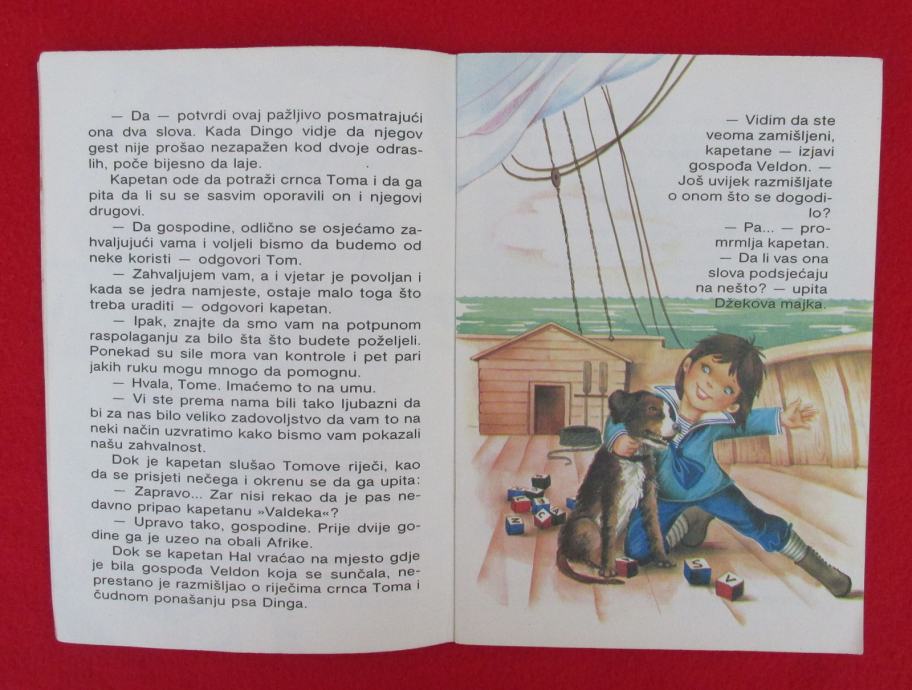 — Da — potvrdi ovaj pažljivo posmatrajući ona dva slova. Kada Dingo vidje da njegov gest nije prošao nezapažen kod dvoje odraslih, poče bijesno da laje.

Kapetan ode da potraži crnca Toma i da ga pita da li su se sasvim oporavili on i njegovi drugovi.

— Da gospodine, odlično se osjećamo zahvaljujući vama i voljeli bismo da budemo od neke koristi — odgovori Tom.

— Zahvaljujem vam, a i vjetar je povoljan i kada se jedra namjeste, ostaje malo toga što treba uraditi — odgovori kapetan.

— Ipak, znajte da smo vam na potpunom raspolaganju za bilo šta što budete poželjeli. Ponekad su sile mora van kontrole i pet pari jakih ruku mogu mnogo da pomognu.

— Hvala, Tome. Imaćemo to na umu.

— Vi ste prema nama bili tako ljubazni da bi za nas bilo veliko zadovoljstvo da vam to na neki način uzvratimo kako bismo vam pokazali našu zahvalnost.

Dok je kapetan slušao Tomove riječi, kao da se prisjeti nečega i okrenu se da ga upita:

— Zapravo... Zar nisi rekao da je pas nedavno pripao kapetanu »Valdeka«?

— Upravo tako, gospodine. Prije dvije godine ga je uzeo na obali Afrike.

Dok se kapetan Hal vraćao na mjesto gdje je bila gospođa Veldon koja se sunčala, neprestano je razmišljao o riječima crnca Toma i čudnom ponašanju psa Dinga.

— Vidim da ste veoma zamišljeni, kapetane — izjavi gospođa Veldon. — Još uvijek razmišljate o onom što se dogodilo?

— Pa... — promrmlja kapetan.

— Da li vas ona slova podsjećaju na nešto? — upita Džekova majka.